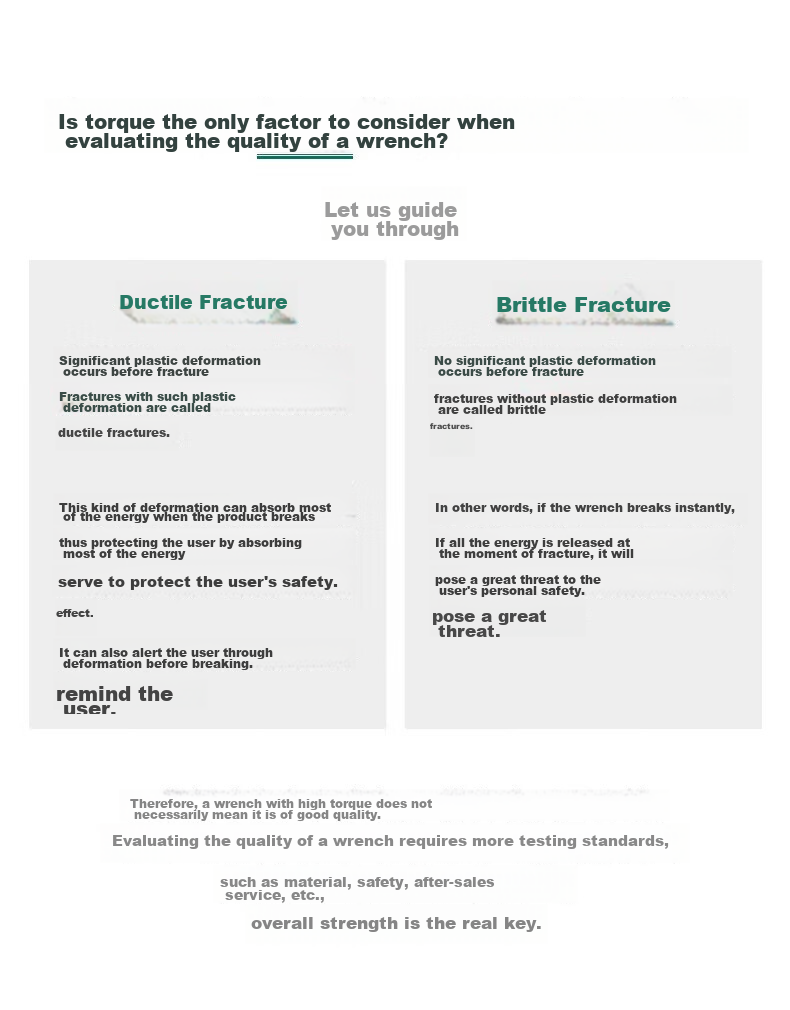 Is torque the only factor to consider when evaluating the quality of a wrench?

Let us guide you through

Ductile Fracture

Significant plastic deformation occurs before fracture

Fractures with such plastic deformation are called

ductile fractures.

This kind of deformation can absorb most of the energy when the product breaks

thus protecting the user by absorbing most of the energy

serve to protect the user's safety.

effect.

It can also alert the user through deformation before breaking.

remind the user.

Brittle Fracture

No significant plastic deformation occurs before fracture

fractures without plastic deformation are called brittle

fractures.

In other words, if the wrench breaks instantly,

If all the energy is released at the moment of fracture, it will

pose a great threat to the user's personal safety.

pose a great threat.

Therefore, a wrench with high torque does not necessarily mean it is of good quality.

Evaluating the quality of a wrench requires more testing standards,

such as material, safety, after-sales service, etc.,

overall strength is the real key.